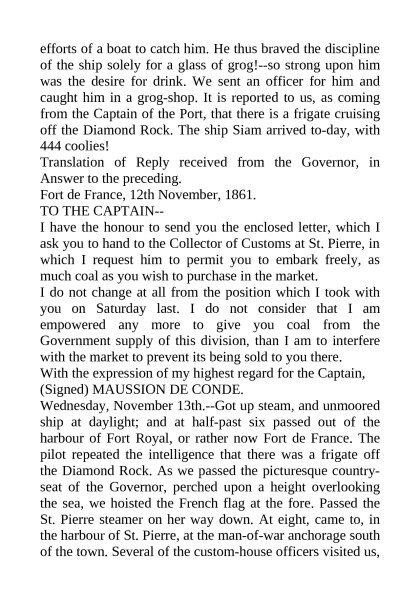 efforts of a boat to catch him. He thus braved the discipline of the ship solely for a glass of grog!--so strong upon him was the desire for drink. We sent an officer for him and caught him in a grog-shop. It is reported to us, as coming from the Captain of the Port, that there is a frigate cruising off the Diamond Rock. The ship Siam arrived to-day, with 444 coolies!

Translation of Reply received from the Governor, in Answer to the preceding.

Fort de France, 12th November, 1861.

TO THE CAPTAIN--

I have the honour to send you the enclosed letter, which I ask you to hand to the Collector of Customs at St. Pierre, in which I request him to permit you to embark freely, as much coal as you wish to purchase in the market.

I do not change at all from the position which I took with you on Saturday last. I do not consider that I am empowered any more to give you coal from the Government supply of this division, than I am to interfere with the market to prevent its being sold to you there.

With the expression of my highest regard for the Captain,

(Signed) MAUSSION DE CONDE.

Wednesday, November 13th.--Got up steam, and unmoored ship at daylight; and at half-past six passed out of the harbour of Fort Royal, or rather now Fort de France. The pilot repeated the intelligence that there was a frigate off the Diamond Rock. As we passed the picturesque country-seat of the Governor, perched upon a height overlooking the sea, we hoisted the French flag at the fore. Passed the St. Pierre steamer on her way down. At eight, came to, in the harbour of St. Pierre, at the man-of-war anchorage south of the town. Several of the custom-house officers visited us,